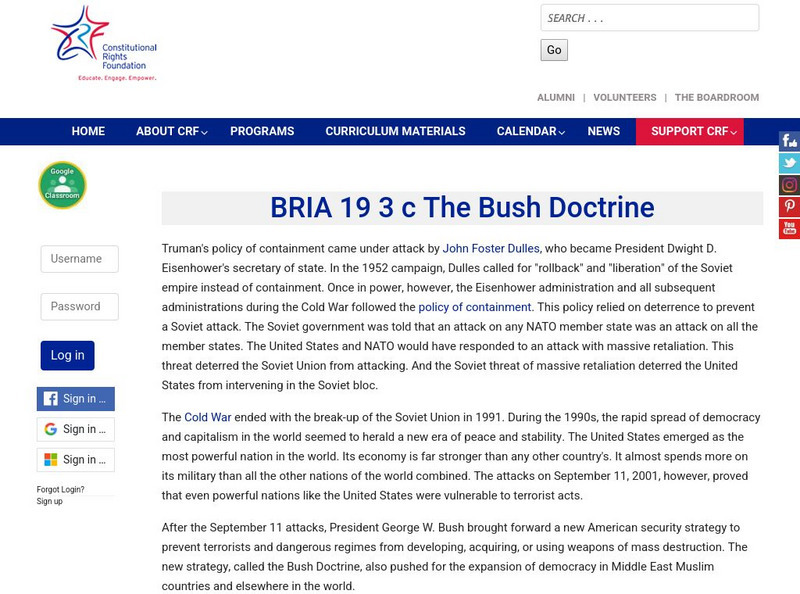 Constitutional Rights Foundation
Educate. Engage. Empower.

SEARCH . . .
Go

ALUMNI | VOLUNTEERS | THE BOARDROOM

HOME ABOUT CRF PROGRAMS CURRICULUM MATERIALS CALENDAR NEWS SUPPORT CRF

Google Classroom

Username
Password
Log in
Sign in ...
Sign in ...
Sign in ...
Forgot Login?
Sign up

BRIA 19 3 c The Bush Doctrine

Truman's policy of containment came under attack by John Foster Dulles, who became President Dwight D. Eisenhower's secretary of state. In the 1952 campaign, Dulles called for "rollback" and "liberation" of the Soviet empire instead of containment. Once in power, however, the Eisenhower administration and all subsequent administrations during the Cold War followed the policy of containment. This policy relied on deterrence to prevent a Soviet attack. The Soviet government was told that an attack on any NATO member state was an attack on all the member states. The United States and NATO would have responded to an attack with massive retaliation. This threat deterred the Soviet Union from attacking. And the Soviet threat of massive retaliation deterred the United States from intervening in the Soviet bloc.

The Cold War ended with the break-up of the Soviet Union in 1991. During the 1990s, the rapid spread of democracy and capitalism in the world seemed to herald a new era of peace and stability. The United States emerged as the most powerful nation in the world. Its economy is far stronger than any other country's. It almost spends more on its military than all the other nations of the world combined. The attacks on September 11, 2001, however, proved that even powerful nations like the United States were vulnerable to terrorist acts.

After the September 11 attacks, President George W. Bush brought forward a new American security strategy to prevent terrorists and dangerous regimes from developing, acquiring, or using weapons of mass destruction. The new strategy, called the Bush Doctrine, also pushed for the expansion of democracy in Middle East Muslim countries and elsewhere in the world.